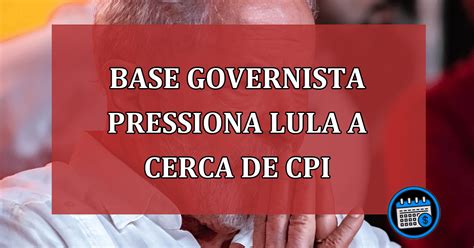 BASE GOVERNISTA PRESSIONA LULA A CERCA DE CPI